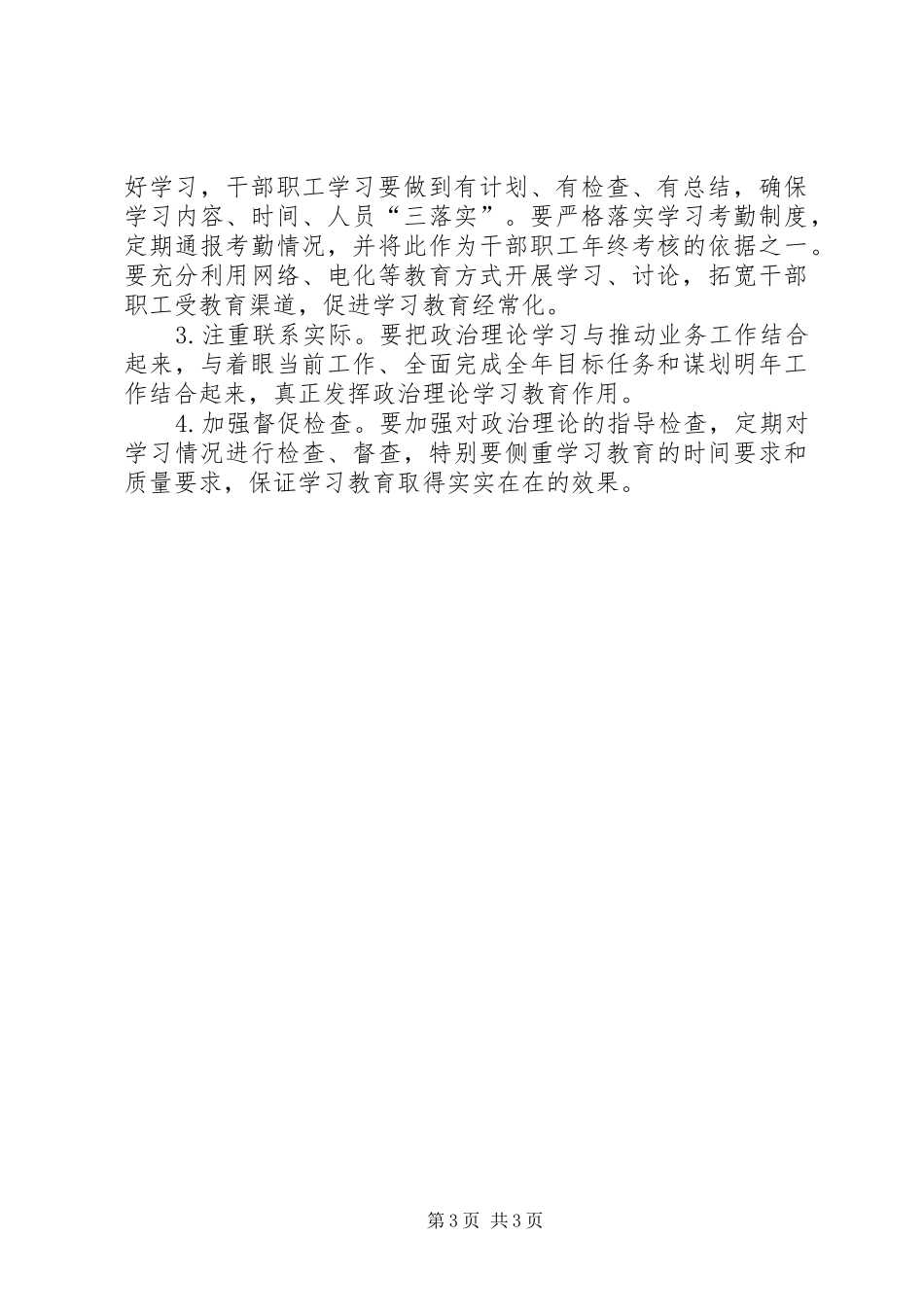 好学习，干部职工学习要做到有计划、有检查、有总结，确保学习内容、时间、人员“三落实”。要严格落实学习考勤制度，定期通报考勤情况，并将此作为干部职工年终考核的依据之一。要充分利用网络、电化等教育方式开展学习、讨论，拓宽干部职工受教育渠道，促进学习教育经常化。

3.注重联系实际。要把政治理论学习与推动业务工作结合起来，与着眼当前工作、全面完成全年目标任务和谋划明年工作结合起来，真正发挥政治理论学习教育作用。

4.加强督促检查。要加强对政治理论的指导检查，定期对学习情况进行检查、督查，特别要侧重学习教育的时间要求和质量要求，保证学习教育取得实实在在的效果。

第3页 共3页